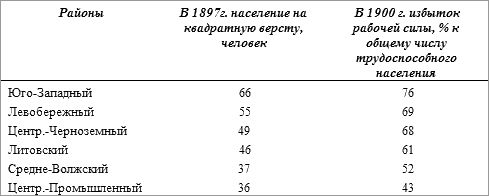 | Районы | В 1897г. население на квадратную версту, человек | В 1900 г. избыток рабочей силы, % к общему числу трудоспособного населения |
|---|---|---|
| Юго-Западный | 66 | 76 |
| Левобережный | 55 | 69 |
| Центр.-Черноземный | 49 | 68 |
| Литовский | 46 | 61 |
| Средне-Волжский | 37 | 52 |
| Центр.-Промышленный | 36 | 43 |